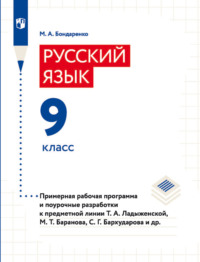 М. А. Бондаренко

РУССКИЙ ЯЗЫК

9

класс

Примерная рабочая программа и поурочные разработки к предметной линии Т. А. Ладыженской, М. Т. Баранова, С. Г. Бархударова и др.